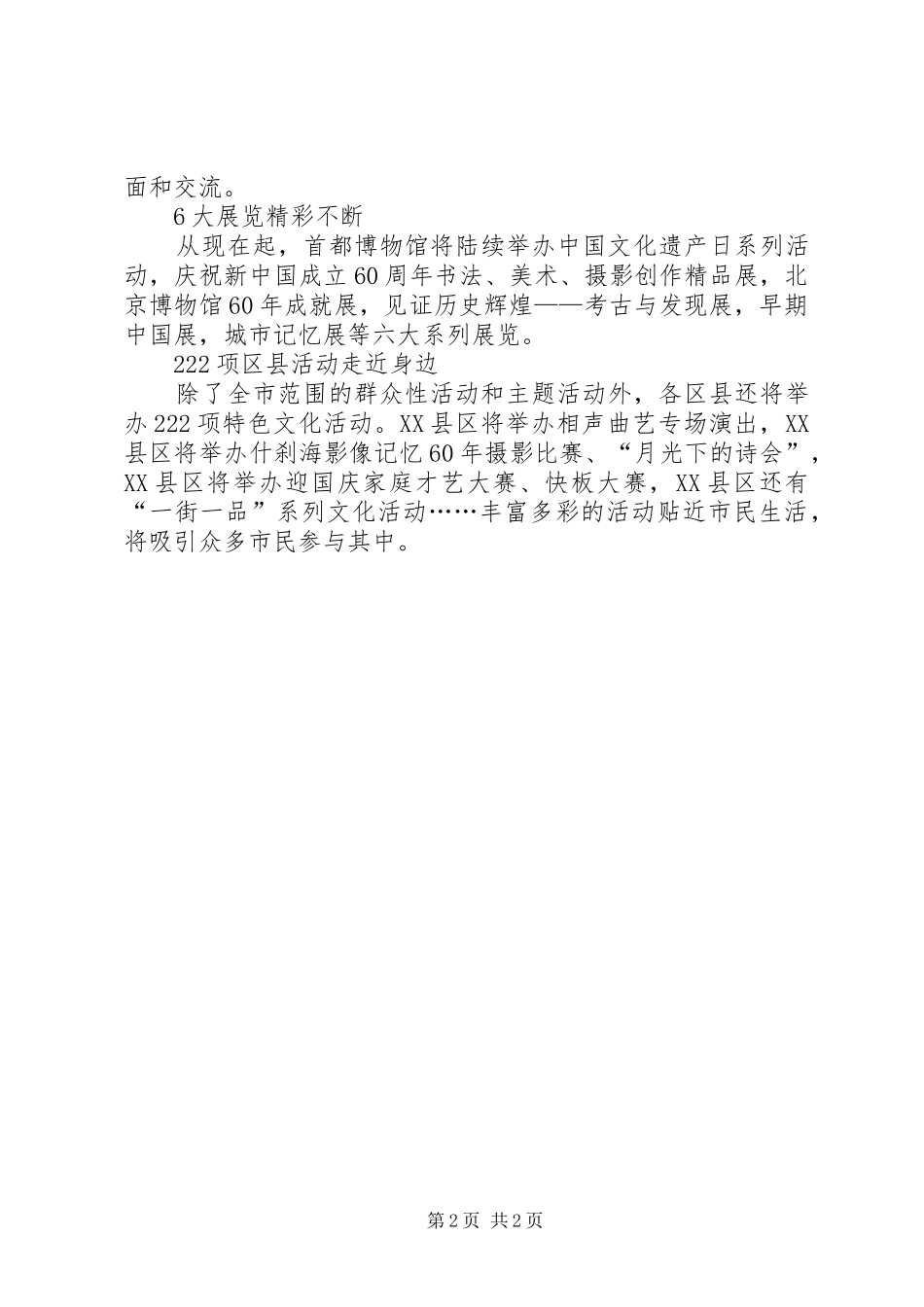 面和交流。

6大展览精彩不断

从现在起，首都博物馆将陆续举办中国文化遗产日系列活动，庆祝新中国成立60周年书法、美术、摄影创作精品展，北京博物馆60年成就展，见证历史辉煌——考古与发现展，早期中国展，城市记忆展等六大系列展览。

222项区县活动走近身边

除了全市范围的群众性活动和主题活动外，各区县还将举办222项特色文化活动。XX县区将举办相声曲艺专场演出，XX县区将举办什刹海影像记忆60年摄影比赛、“月光下的诗会”，XX县区将举办迎国庆家庭才艺大赛、快板大赛，XX县区还有“一街一品”系列文化活动……丰富多彩的活动贴近市民生活，将吸引众多市民参与其中。

第2页 共2页